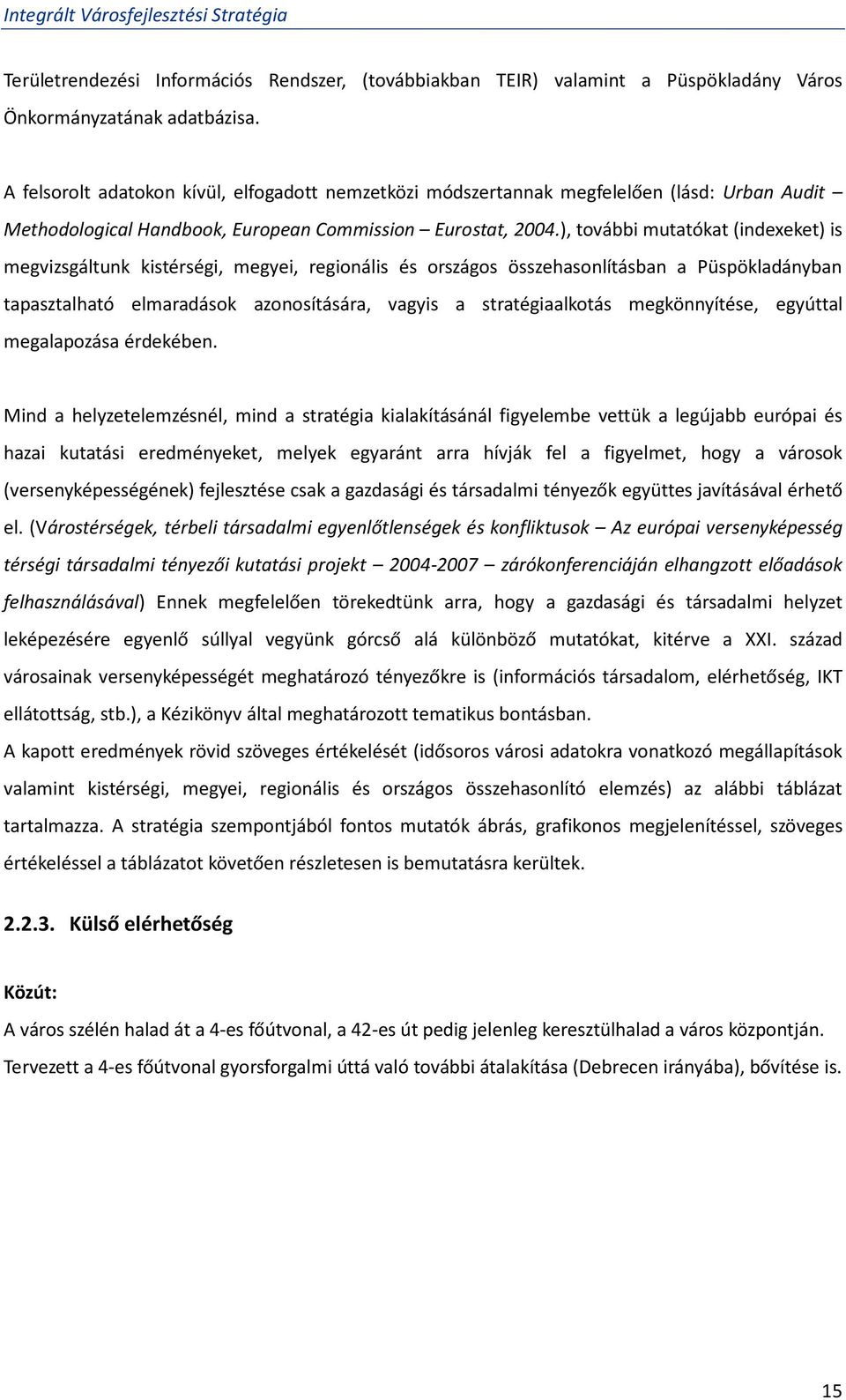 Integrált Városfejlesztési Stratégia

Területrendezési Információs Rendszer, (továbbiakban TEIR) valamint a Püspökladány Város Önkormányzatának adatbázisa.

A felsorolt adatokon kívül, elfogadott nemzetközi módszertannak megfelelően (lásd: Urban Audit – Methodological Handbook, European Commission – Eurostat, 2004.), további mutatókat (indexeket) is megvizsgáltunk kistérségi, megyei, regionális és országos összehasonlításban a Püspökladányban tapasztalható elmaradások azonosítására, vagyis a stratégiaalkotás megkönnyítése, egyúttal megalapozása érdekében.

Mind a helyzetelemzésnél, mind a stratégia kialakításánál figyelembe vettük a legújabb európai és hazai kutatási eredményeket, melyek egyaránt arra hívják fel a figyelmet, hogy a városok (versenyképességének) fejlesztése csak a gazdasági és társadalmi tényezők együttes javításával érhető el. (Várostérségek, térbeli társadalmi egyenlőtlenségek és konfliktusok – Az európai versenyképesség térségi társadalmi tényezői kutatási projekt – 2004-2007 – zárókonferenciáján elhangzott előadások felhasználásával) Ennek megfelelően törekedtünk arra, hogy a gazdasági és társadalmi helyzet leképezésére egyenlő súllyal vegyünk górcső alá különböző mutatókat, kitérve a XXI. század városainak versenyképességét meghatározó tényezőkre is (információs társadalom, elérhetőség, IKT ellátottság, stb.), a Kézikönyv által meghatározott tematikus bontásban.
A kapott eredmények rövid szöveges értékelését (idősoros városi adatokra vonatkozó megállapítások valamint kistérségi, megyei, regionális és országos összehasonlító elemzés) az alábbi táblázat tartalmazza. A stratégia szempontjából fontos mutatók ábrás, grafikonos megjelenítéssel, szöveges értékeléssel a táblázatot követően részletesen is bemutatásra kerültek.

2.2.3. Külső elérhetőség

Közút:
A város szélén halad át a 4-es főútvonal, a 42-es út pedig jelenleg keresztülhalad a város központján. Tervezett a 4-es főútvonal gyorsforgalmi úttá való további átalakítása (Debrecen irányába), bővítése is.

15